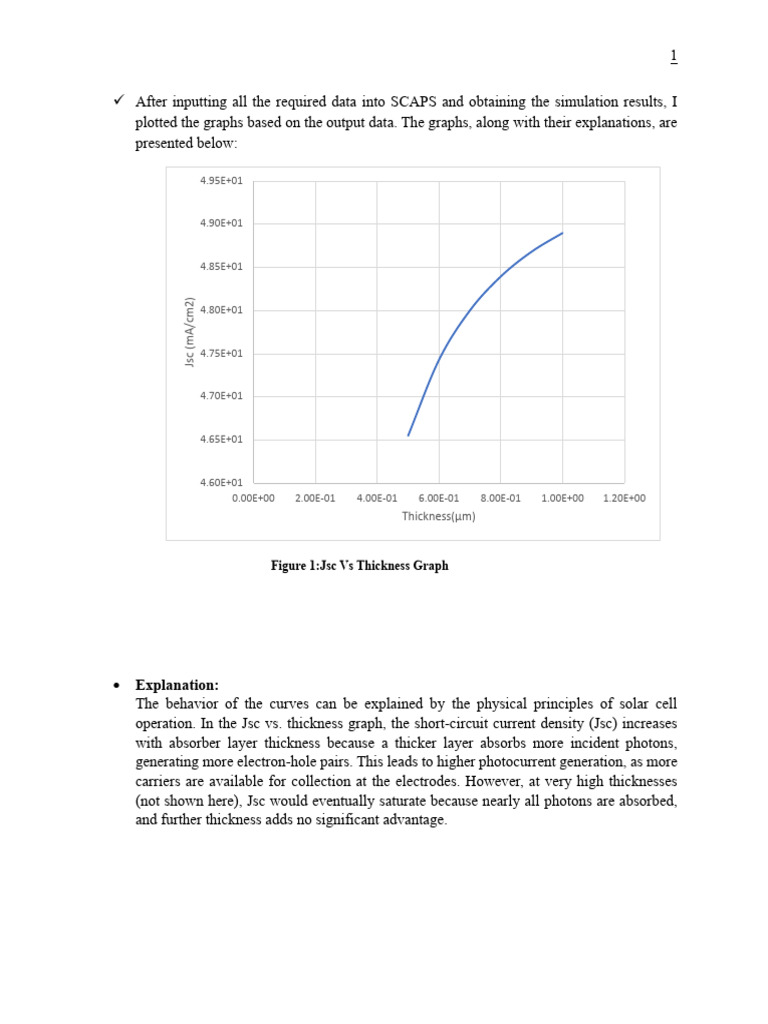 1

✓ After inputting all the required data into SCAPS and obtaining the simulation results, I plotted the graphs based on the output data. The graphs, along with their explanations, are presented below:

4.95E+01
4.90E+01
4.85E+01
4.80E+01
4.75E+01
4.70E+01
4.65E+01
4.60E+01

Jsc (mA/cm2)

0.00E+00 2.00E-01 4.00E-01 6.00E-01 8.00E-01 1.00E+00 1.20E+00

Thickness(µm)

Figure 1:Jsc Vs Thickness Graph

• Explanation:
The behavior of the curves can be explained by the physical principles of solar cell operation. In the Jsc vs. thickness graph, the short-circuit current density (Jsc) increases with absorber layer thickness because a thicker layer absorbs more incident photons, generating more electron-hole pairs. This leads to higher photocurrent generation, as more carriers are available for collection at the electrodes. However, at very high thicknesses (not shown here), Jsc would eventually saturate because nearly all photons are absorbed, and further thickness adds no significant advantage.